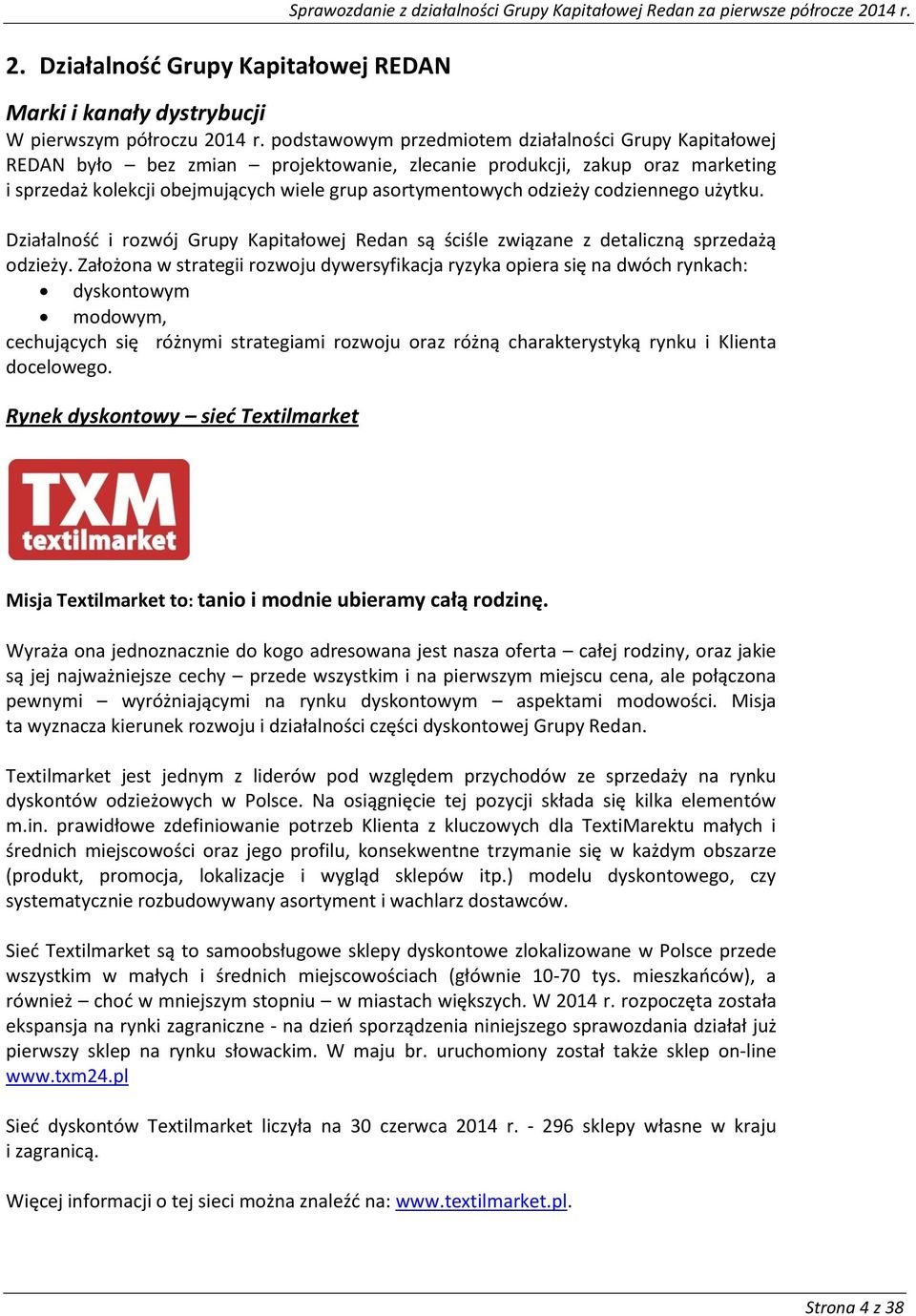 Sprawozdanie z działalności Grupy Kapitałowej Redan za pierwsze półrocze 2014 r.

2. Działalność Grupy Kapitałowej REDAN

Marki i kanały dystrybucji
W pierwszym półroczu 2014 r. podstawowym przedmiotem działalności Grupy Kapitałowej REDAN było – bez zmian – projektowanie, zlecanie produkcji, zakup oraz marketing i sprzedaż kolekcji obejmujących wiele grup asortymentowych odzieży codziennego użytku.

Działalność i rozwój Grupy Kapitałowej Redan są ściśle związane z detaliczną sprzedażą odzieży. Założona w strategii rozwoju dywersyfikacja ryzyka opiera się na dwóch rynkach:
• dyskontowym
• modowym,
cechujących się różnymi strategiami rozwoju oraz różną charakterystyką rynku i Klienta docelowego.

Rynek dyskontowy – sieć Textilmarket

TXM
textilmarket

Misja Textilmarket to: tanio i modnie ubieramy całą rodzinę.

Wyraża ona jednoznacznie do kogo adresowana jest nasza oferta – całej rodziny, oraz jakie są jej najważniejsze cechy – przede wszystkim i na pierwszym miejscu cena, ale połączona pewnymi – wyróżniającymi na rynku dyskontowym – aspektami modowości. Misja ta wyznacza kierunek rozwoju i działalności części dyskontowej Grupy Redan.

Textilmarket jest jednym z liderów pod względem przychodów ze sprzedaży na rynku dyskontów odzieżowych w Polsce. Na osiągnięcie tej pozycji składa się kilka elementów m.in. prawidłowe zdefiniowanie potrzeb Klienta z kluczowych dla TextiMarektu małych i średnich miejscowości oraz jego profilu, konsekwentne trzymanie się w każdym obszarze (produkt, promocja, lokalizacje i wygląd sklepów itp.) modelu dyskontowego, czy systematycznie rozbudowywany asortyment i wachlarz dostawców.

Sieć Textilmarket są to samoobsługowe sklepy dyskontowe zlokalizowane w Polsce przede wszystkim w małych i średnich miejscowościach (głównie 10-70 tys. mieszkańców), a również – choć w mniejszym stopniu – w miastach większych. W 2014 r. rozpoczęta została ekspansja na rynki zagraniczne - na dzień sporządzenia niniejszego sprawozdania działał już pierwszy sklep na rynku słowackim. W maju br. uruchomiony został także sklep on-line www.txm24.pl

Sieć dyskontów Textilmarket liczyła na 30 czerwca 2014 r. - 296 sklepy własne w kraju i zagranicą.

Więcej informacji o tej sieci można znaleźć na: www.textilmarket.pl.

Strona 4 z 38